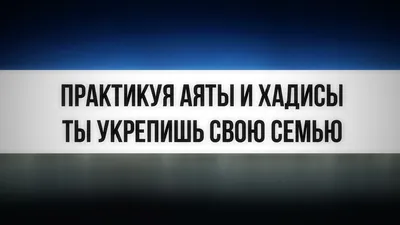 ПРАКТИКУЯ АЯТЫ И ХАДИСЫ
ТЫ УКРЕПИШЬ СВОЮ СЕМЬЮ